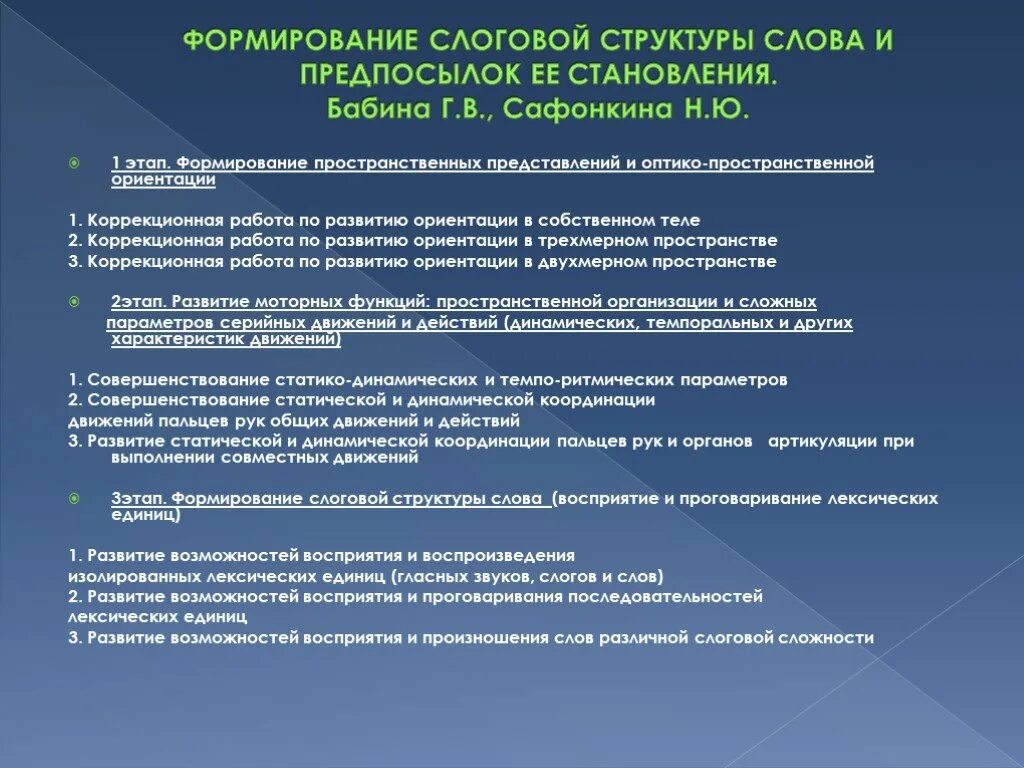 ФОРМИРОВАНИЕ СЛОГОВОЙ СТРУКТУРЫ СЛОВА И ПРЕДПОСЫЛОК ЕЕ СТАНОВЛЕНИЯ.
Бабина Г.В., Сафонкина Н.Ю.

1 этап. Формирование пространственных представлений и оптико-пространственной ориентации

1. Коррекционная работа по развитию ориентации в собственном теле
2. Коррекционная работа по развитию ориентации в трехмерном пространстве
3. Коррекционная работа по развитию ориентации в двухмерном пространстве

2этап. Развитие моторных функций: пространственной организации и сложных параметров серийных движений и действий (динамических, темпоральных и других характеристик движений)

1. Совершенствование статико-динамических и темпо-ритмических параметров
2. Совершенствование статической и динамической координации движений пальцев рук общих движений и действий
3. Развитие статической и динамической координации пальцев рук и органов артикуляции при выполнении совместных движений

3этап. Формирование слоговой структуры слова (восприятие и проговаривание лексических единиц)

1. Развитие возможностей восприятия и воспроизведения изолированных лексических единиц (гласных звуков, слогов и слов)
2. Развитие возможностей восприятия и проговаривания последовательностей лексических единиц
3. Развитие возможностей восприятия и произношения слов различной слоговой сложности